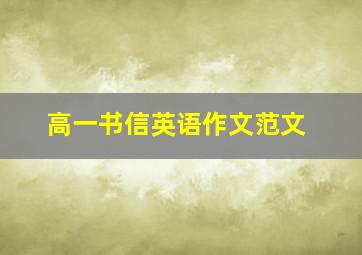 高一书信英语作文范文